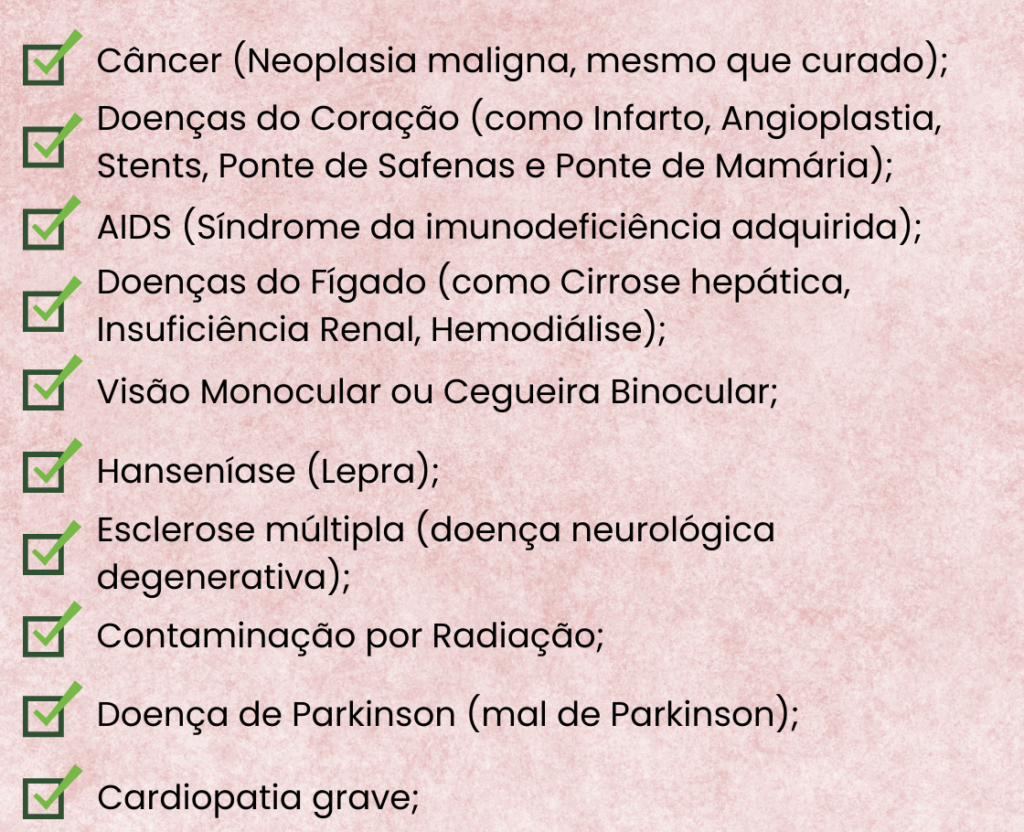 Câncer (Neoplasia maligna, mesmo que curado);

Doenças do Coração (como Infarto, Angioplastia, Stents, Ponte de Safenas e Ponte de Mamária);

AIDS (Síndrome da imunodeficiência adquirida);

Doenças do Fígado (como Cirrose hepática, Insuficiência Renal, Hemodiálise);

Visão Monocular ou Cegueira Binocular;

Hanseníase (Lepra);

Esclerose múltipla (doença neurológica degenerativa);

Contaminação por Radiação;

Doença de Parkinson (mal de Parkinson);

Cardiopatia grave;